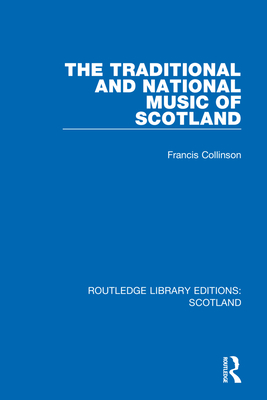 THE TRADITIONAL AND NATIONAL MUSIC OF SCOTLAND

Francis Collinson

ROUTLEDGE LIBRARY EDITIONS: SCOTLAND

ROUTLEDGE